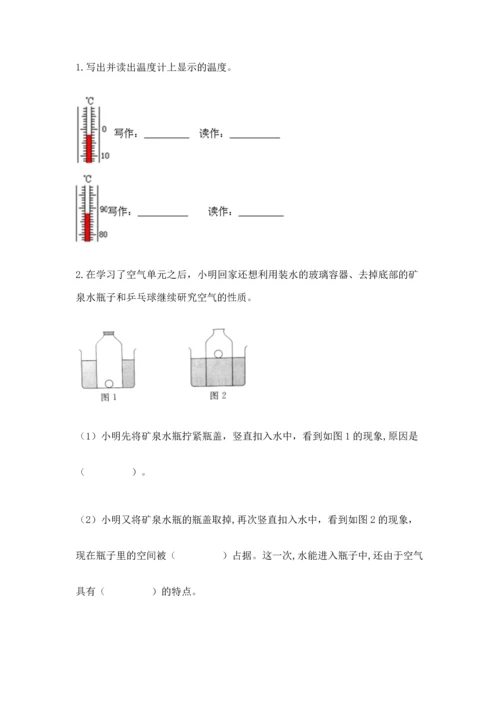 1. 写出并读出温度计上显示的温度。

℃

0

10

写作：________ 读作：________

℃

90

80

写作：________ 读作：________

2. 在学习了空气单元之后，小明回家还想利用装水的玻璃容器、去掉底部的矿泉水瓶子和乒乓球继续研究空气的性质。

图 1

图 2

（1）小明先将矿泉水瓶拧紧瓶盖，竖直扣入水中，看到如图 1 的现象，原因是（　　　　）。

（2）小明又将矿泉水瓶的瓶盖取掉，再次竖直扣入水中，看到如图 2 的现象，现在瓶子里的空间被（　　　　）占据。这一次，水能进入瓶子中，还由于空气具有（　　　　）的特点。